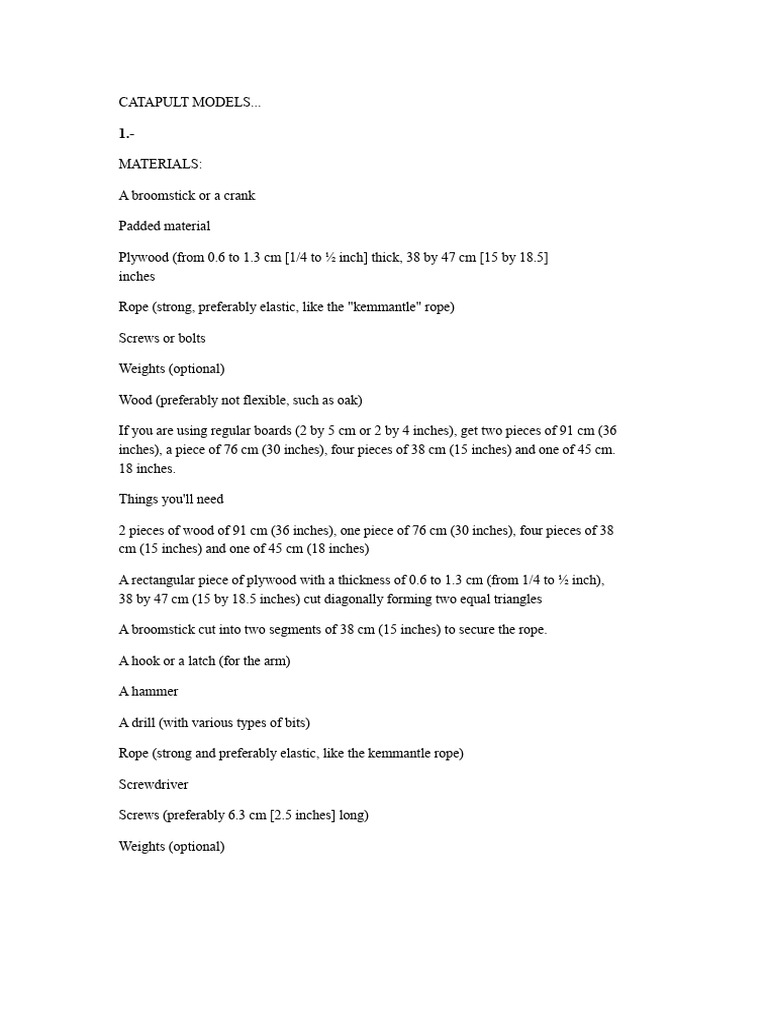 CATAPULT MODELS...

1.-

MATERIALS:

A broomstick or a crank

Padded material

Plywood (from 0.6 to 1.3 cm [1/4 to ½ inch] thick, 38 by 47 cm [15 by 18.5] inches

Rope (strong, preferably elastic, like the "kemmantle" rope)

Screws or bolts

Weights (optional)

Wood (preferably not flexible, such as oak)

If you are using regular boards (2 by 5 cm or 2 by 4 inches), get two pieces of 91 cm (36 inches), a piece of 76 cm (30 inches), four pieces of 38 cm (15 inches) and one of 45 cm. 18 inches.

Things you'll need

2 pieces of wood of 91 cm (36 inches), one piece of 76 cm (30 inches), four pieces of 38 cm (15 inches) and one of 45 cm (18 inches)

A rectangular piece of plywood with a thickness of 0.6 to 1.3 cm (from 1/4 to ½ inch), 38 by 47 cm (15 by 18.5 inches) cut diagonally forming two equal triangles

A broomstick cut into two segments of 38 cm (15 inches) to secure the rope.

A hook or a latch (for the arm)

A hammer

A drill (with various types of bits)

Rope (strong and preferably elastic, like the kemmantle rope)

Screwdriver

Screws (preferably 6.3 cm [2.5 inches] long)

Weights (optional)